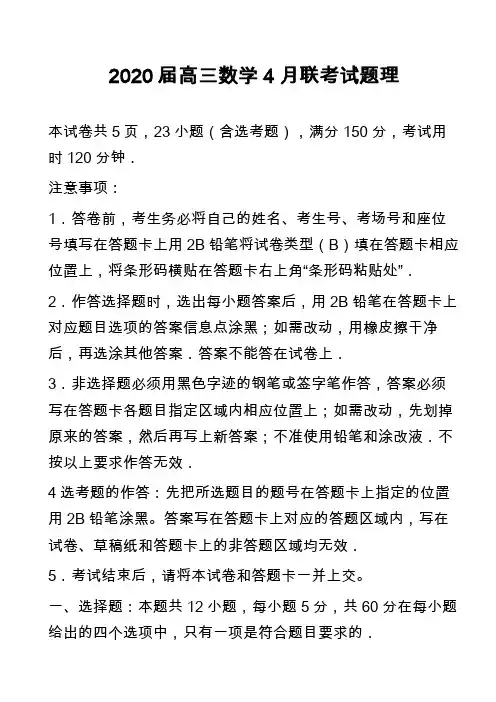 2020 届高三数学 4 月联考试题理

本试卷共 5 页，23 小题（含选考题），满分 150 分，考试用时 120 分钟．

注意事项：

1．答卷前，考生务必将自己的姓名、考生号、考场号和座位号填写在答题卡上用 2B 铅笔将试卷类型（B）填在答题卡相应位置上，将条形码横贴在答题卡右上角“条形码粘贴处”．

2．作答选择题时，选出每小题答案后，用 2B 铅笔在答题卡上对应题目选项的答案信息点涂黑；如需改动，用橡皮擦干净后，再选涂其他答案．答案不能答在试卷上．

3．非选择题必须用黑色字迹的钢笔或签字笔作答，答案必须写在答题卡各题目指定区域内相应位置上；如需改动，先划掉原来的答案，然后再写上新答案；不准使用铅笔和涂改液．不按以上要求作答无效．

4 选考题的作答：先把所选题目的题号在答题卡上指定的位置用 2B 铅笔涂黑。答案写在答题卡上对应的答题区域内，写在试卷、草稿纸和答题卡上的非答题区域均无效．

5．考试结束后，请将本试卷和答题卡一并上交。

一、选择题：本题共 12 小题，每小题 5 分，共 60 分在每小题给出的四个选项中，只有一项是符合题目要求的．